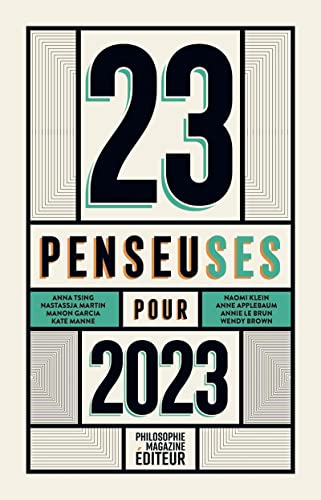 23

PENSEUSES

ANNA TSING
NASTASSJA MARTIN
MANON GARCIA
KATE MANNE

POUR

NAOMI KLEIN
ANNE APPLEBAUM
ANNIE LE BRUN
WENDY BROWN

2023

PHILOSOPHIE MAGAZINE ÉDITEUR